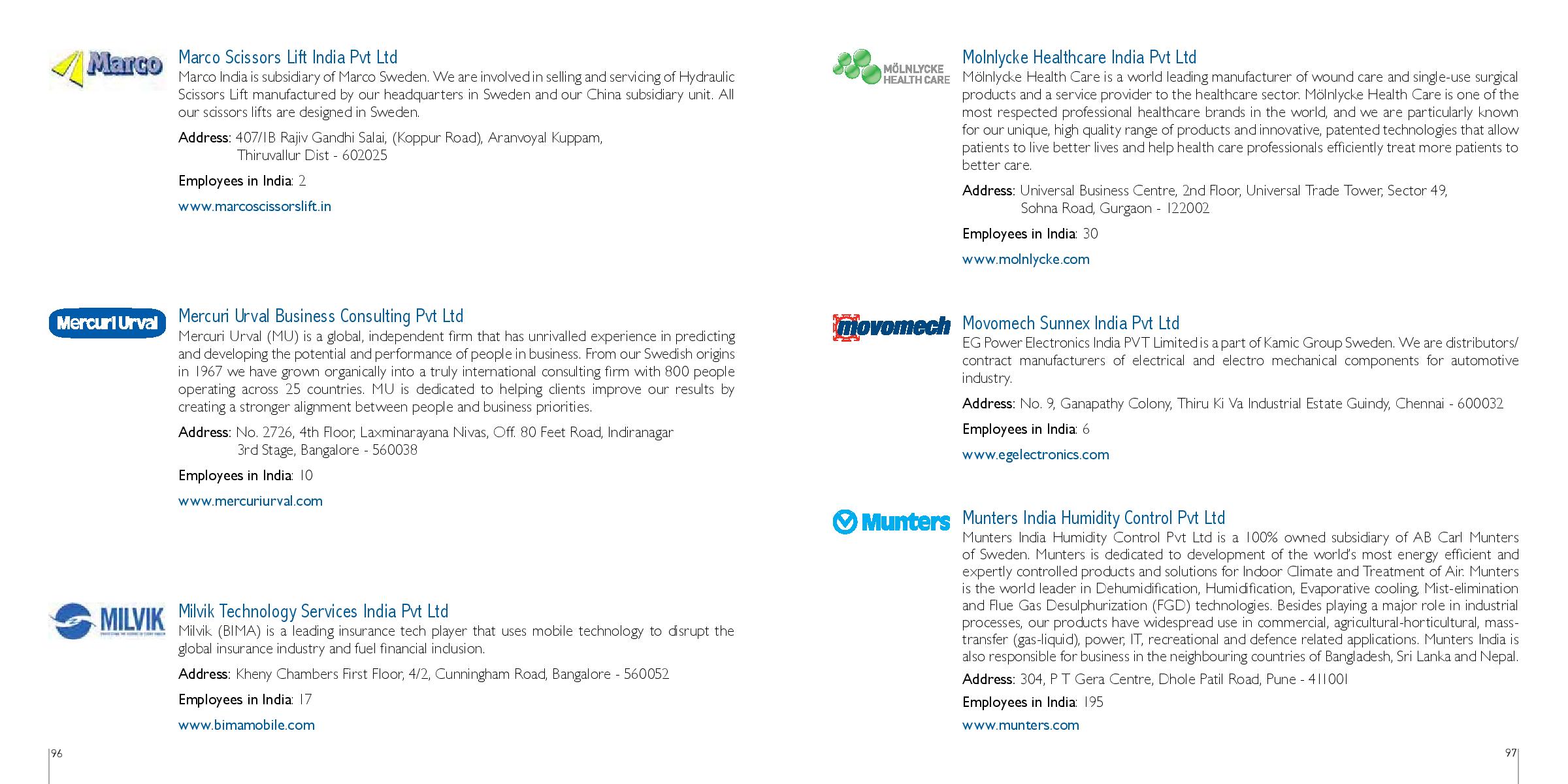 Marco

Marco Scissors Lift India Pvt Ltd
Marco India is subsidiary of Marco Sweden. We are involved in selling and servicing of Hydraulic Scissors Lift manufactured by our headquarters in Sweden and our China subsidiary unit. All our scissors lifts are designed in Sweden.

Address: 407/1B Rajiv Gandhi Salai, (Koppur Road), Aranvoyal Kuppam, Thiruvallur Dist - 602025

Employees in India: 2

www.marcoscissorslift.in

Mercuri Urval

Mercuri Urval Business Consulting Pvt Ltd
Mercuri Urval (MU) is a global, independent firm that has unrivalled experience in predicting and developing the potential and performance of people in business. From our Swedish origins in 1967 we have grown organically into a truly international consulting firm with 800 people operating across 25 countries. MU is dedicated to helping clients improve our results by creating a stronger alignment between people and business priorities.

Address: No. 2726, 4th Floor, Laxminarayana Nivas, Off. 80 Feet Road, Indiranagar 3rd Stage, Bangalore - 560038

Employees in India: 10

www.mercuriurval.com

MILVIK

Milvik Technology Services India Pvt Ltd
Milvik (BIMA) is a leading insurance tech player that uses mobile technology to disrupt the global insurance industry and fuel financial inclusion.

Address: Kheny Chambers First Floor, 4/2, Cunningham Road, Bangalore - 560052

Employees in India: 17

www.bimamobile.com

96

MÖLNLYCKE HEALTH CARE

Molnlycke Healthcare India Pvt Ltd
Mölnlycke Health Care is a world leading manufacturer of wound care and single-use surgical products and a service provider to the healthcare sector. Mölnlycke Health Care is one of the most respected professional healthcare brands in the world, and we are particularly known for our unique, high quality range of products and innovative, patented technologies that allow patients to live better lives and help health care professionals efficiently treat more patients to better care.

Address: Universal Business Centre, 2nd Floor, Universal Trade Tower, Sector 49, Sohna Road, Gurgaon - 122002

Employees in India: 30

www.molnlycke.com

movomech

Movomech Sunnex India Pvt Ltd
EG Power Electronics India PVT Limited is a part of Kamic Group Sweden. We are distributors/ contract manufacturers of electrical and electro mechanical components for automotive industry.

Address: No. 9, Ganapathy Colony, Thiru Ki Va Industrial Estate Guindy, Chennai - 600032

Employees in India: 6

www.egelectronics.com

Munters

Munters India Humidity Control Pvt Ltd
Munters India Humidity Control Pvt Ltd is a 100% owned subsidiary of AB Carl Munters of Sweden. Munters is dedicated to development of the world's most energy efficient and expertly controlled products and solutions for Indoor Climate and Treatment of Air. Munters is the world leader in Dehumidification, Humidification, Evaporative cooling, Mist-elimination and Flue Gas Desulphurization (FGD) technologies. Besides playing a major role in industrial processes, our products have widespread use in commercial, agricultural-horticultural, mass-transfer (gas-liquid), power, IT, recreational and defence related applications. Munters India is also responsible for business in the neighbouring countries of Bangladesh, Sri Lanka and Nepal.

Address: 304, P T Gera Centre, Dhole Patil Road, Pune - 411001

Employees in India: 195

www.munters.com

97